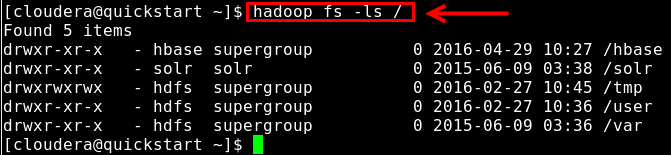 [cloudera@quickstart ~]$ hadoop fs -ls /
Found 5 items
drwxr-xr-x   - hbase supergroup          0 2016-04-29 10:27 /hbase
drwxr-xr-x   - solr  solr                0 2015-06-09 03:38 /solr
drwxrwxrwx   - hdfs  supergroup          0 2016-02-27 10:45 /tmp
drwxr-xr-x   - hdfs  supergroup          0 2016-02-27 10:36 /user
drwxr-xr-x   - hdfs  supergroup          0 2015-06-09 03:36 /var
[cloudera@quickstart ~]$